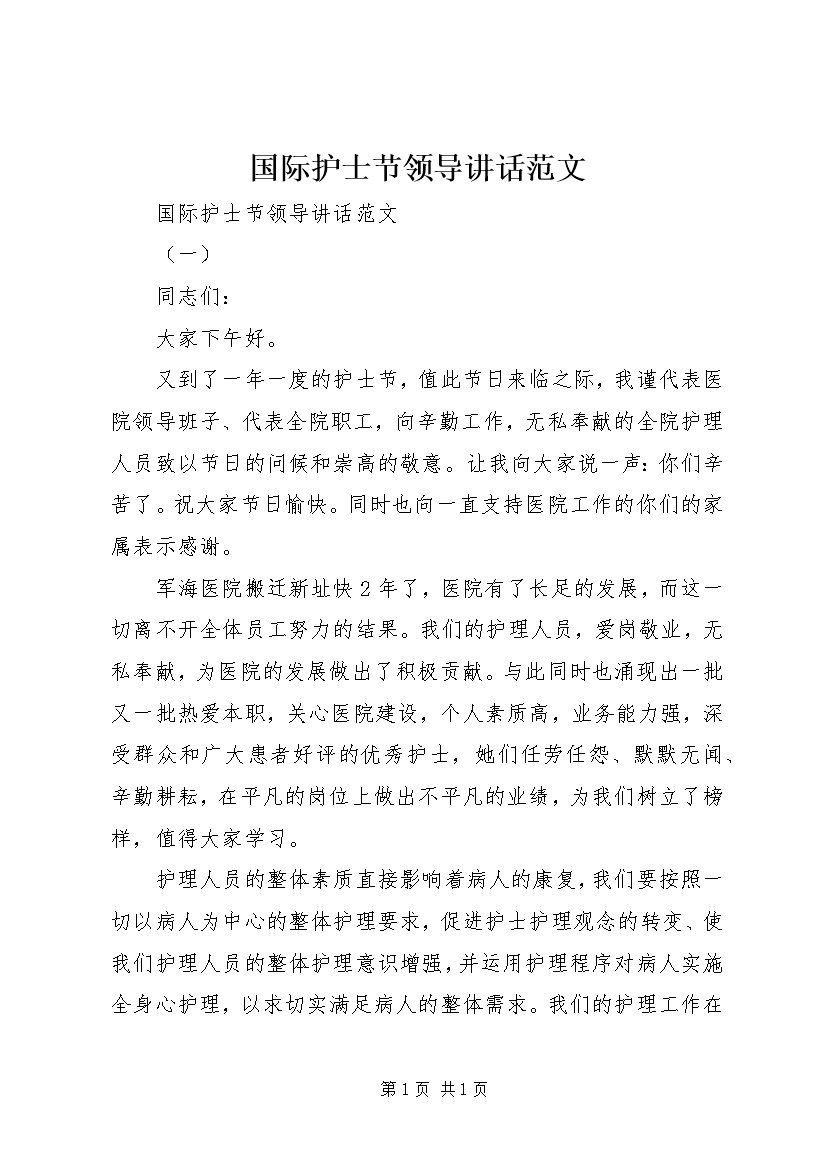 国际护士节领导讲话范文

国际护士节领导讲话范文

（一）

同志们：

大家下午好。

又到了一年一度的护士节，值此节日来临之际，我谨代表医院领导班子、代表全院职工，向辛勤工作，无私奉献的全院护理人员致以节日的问候和崇高的敬意。让我向大家说一声：你们辛苦了。祝大家节日愉快。同时也向一直支持医院工作的你们的家属表示感谢。

军海医院搬迁新址快2年了，医院有了长足的发展，而这一切离不开全体员工努力的结果。我们的护理人员，爱岗敬业，无私奉献，为医院的发展做出了积极贡献。与此同时也涌现出一批又一批热爱本职，关心医院建设，个人素质高，业务能力强，深受群众和广大患者好评的优秀护士，她们任劳任怨、默默无闻、辛勤耕耘，在平凡的岗位上做出不平凡的业绩，为我们树立了榜样，值得大家学习。

护理人员的整体素质直接影响着病人的康复，我们要按照一切以病人为中心的整体护理要求，促进护士护理观念的转变、使我们护理人员的整体护理意识增强，并运用护理程序对病人实施全身心护理，以求切实满足病人的整体需求。我们的护理工作在

第1页 共1页